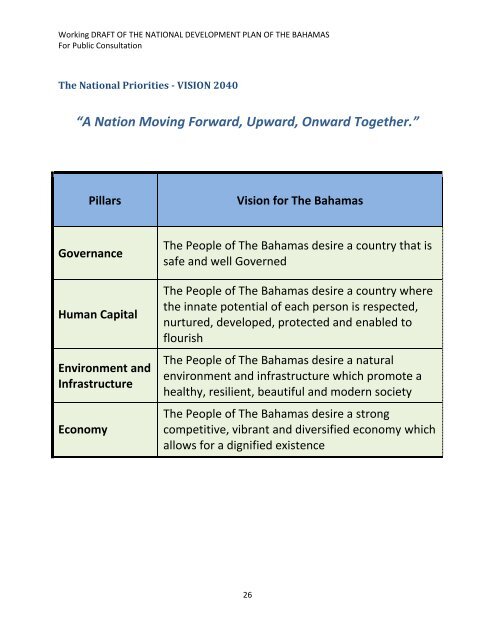 Working DRAFT OF THE NATIONAL DEVELOPMENT PLAN OF THE BAHAMAS
For Public Consultation

The National Priorities - VISION 2040

"A Nation Moving Forward, Upward, Onward Together."

| Pillars | Vision for The Bahamas |
|---|---|
| Governance | The People of The Bahamas desire a country that is safe and well Governed |
| Human Capital | The People of The Bahamas desire a country where the innate potential of each person is respected, nurtured, developed, protected and enabled to flourish |
| Environment and Infrastructure | The People of The Bahamas desire a natural environment and infrastructure which promote a healthy, resilient, beautiful and modern society |
| Economy | The People of The Bahamas desire a strong competitive, vibrant and diversified economy which allows for a dignified existence |

26